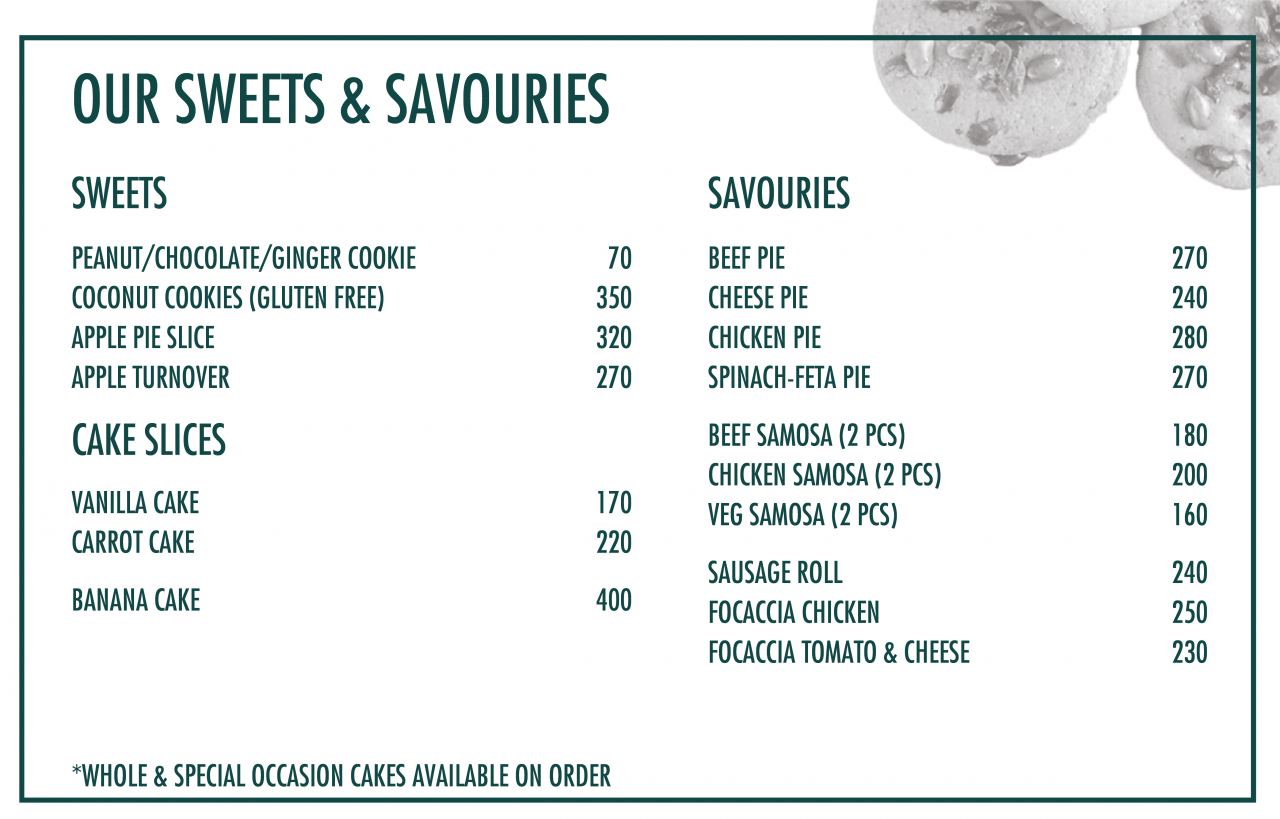 OUR SWEETS & SAVOURIES

SWEETS

PEANUT/CHOCOLATE/GINGER COOKIE 70
COCONUT COOKIES (GLUTEN FREE) 350
APPLE PIE SLICE 320
APPLE TURNOVER 270

CAKE SLICES

VANILLA CAKE 170
CARROT CAKE 220

BANANA CAKE 400

SAVOURIES

BEEF PIE 270
CHEESE PIE 240
CHICKEN PIE 280
SPINACH-FETA PIE 270

BEEF SAMOSA (2 PCS) 180
CHICKEN SAMOSA (2 PCS) 200
VEG SAMOSA (2 PCS) 160

SAUSAGE ROLL 240
FOCACCIA CHICKEN 250
FOCACCIA TOMATO & CHEESE 230

*WHOLE & SPECIAL OCCASION CAKES AVAILABLE ON ORDER